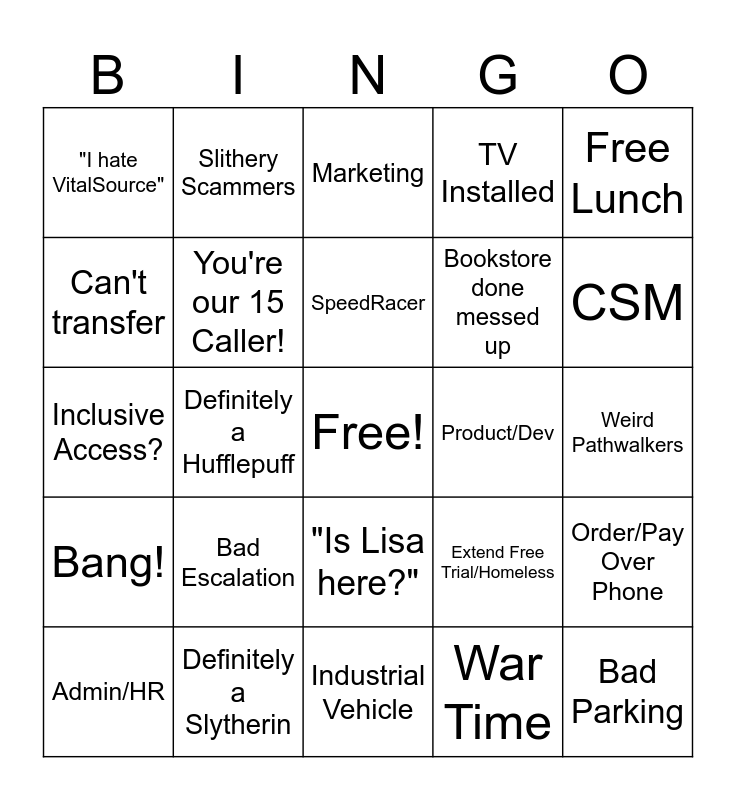 | B | I | N | G | O |
|---|---|---|---|---|
| "I hate VitalSource" | Slithery Scammers | Marketing | TV Installed | Free Lunch |
| Can't transfer | You're our 15 Caller! | SpeedRacer | Bookstore done messed up | CSM |
| Inclusive Access? | Definitely a Hufflepuff | Free! | Product/Dev | Weird Pathwalkers |
| Bang! | Bad Escalation | "Is Lisa here?" | Extend Free Trial/Homeless | Order/Pay Over Phone |
| Admin/HR | Definitely a Slytherin | Industrial Vehicle | War Time | Bad Parking |